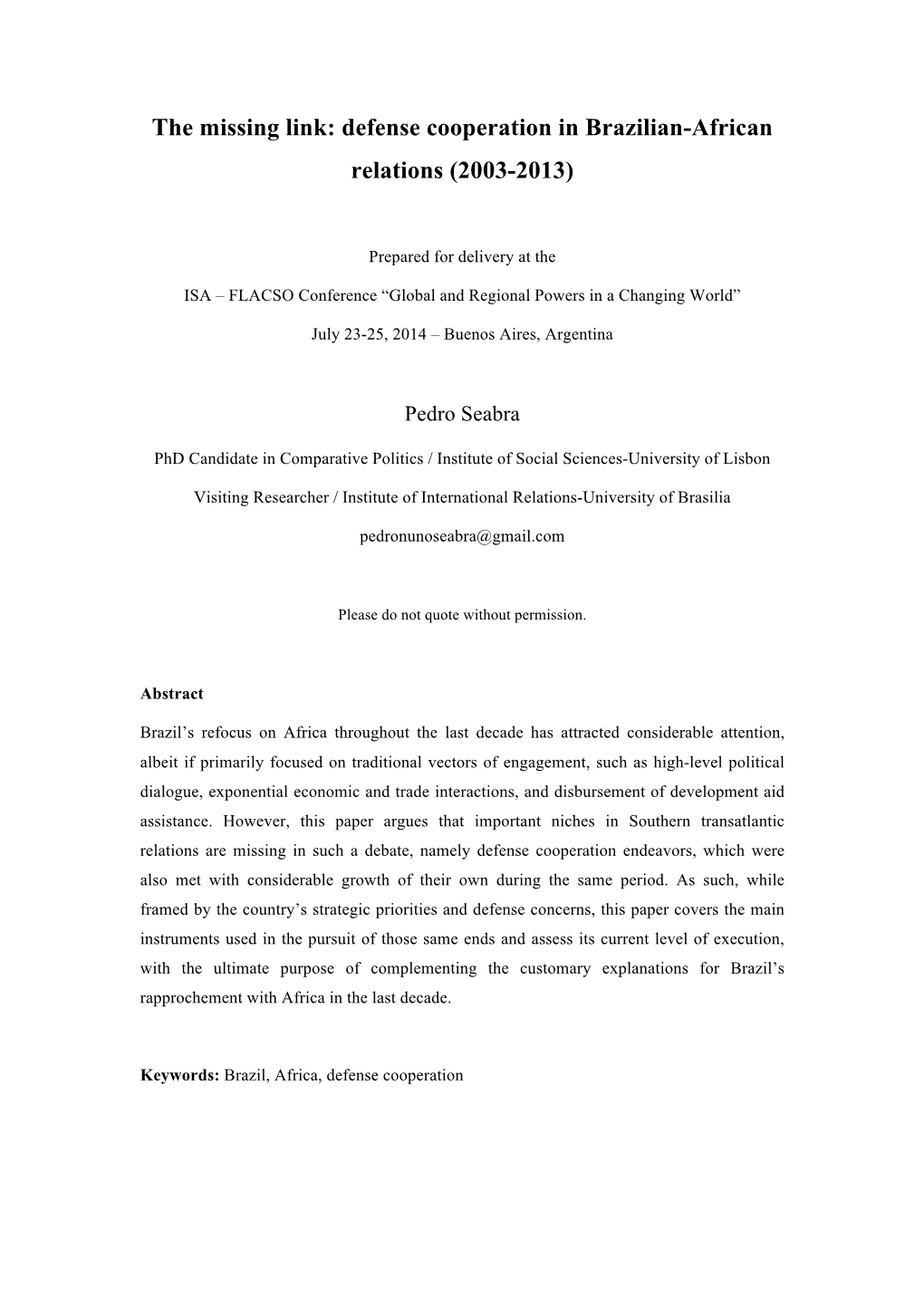 The missing link: defense cooperation in Brazilian-African relations (2003-2013)

Prepared for delivery at the

ISA – FLACSO Conference “Global and Regional Powers in a Changing World”

July 23-25, 2014 – Buenos Aires, Argentina

Pedro Seabra

PhD Candidate in Comparative Politics / Institute of Social Sciences-University of Lisbon

Visiting Researcher / Institute of International Relations-University of Brasilia

pedronunoseabra@gmail.com

Please do not quote without permission.

Abstract

Brazil’s refocus on Africa throughout the last decade has attracted considerable attention, albeit if primarily focused on traditional vectors of engagement, such as high-level political dialogue, exponential economic and trade interactions, and disbursement of development aid assistance. However, this paper argues that important niches in Southern transatlantic relations are missing in such a debate, namely defense cooperation endeavors, which were also met with considerable growth of their own during the same period. As such, while framed by the country’s strategic priorities and defense concerns, this paper covers the main instruments used in the pursuit of those same ends and assess its current level of execution, with the ultimate purpose of complementing the customary explanations for Brazil’s rapprochement with Africa in the last decade.

Keywords: Brazil, Africa, defense cooperation